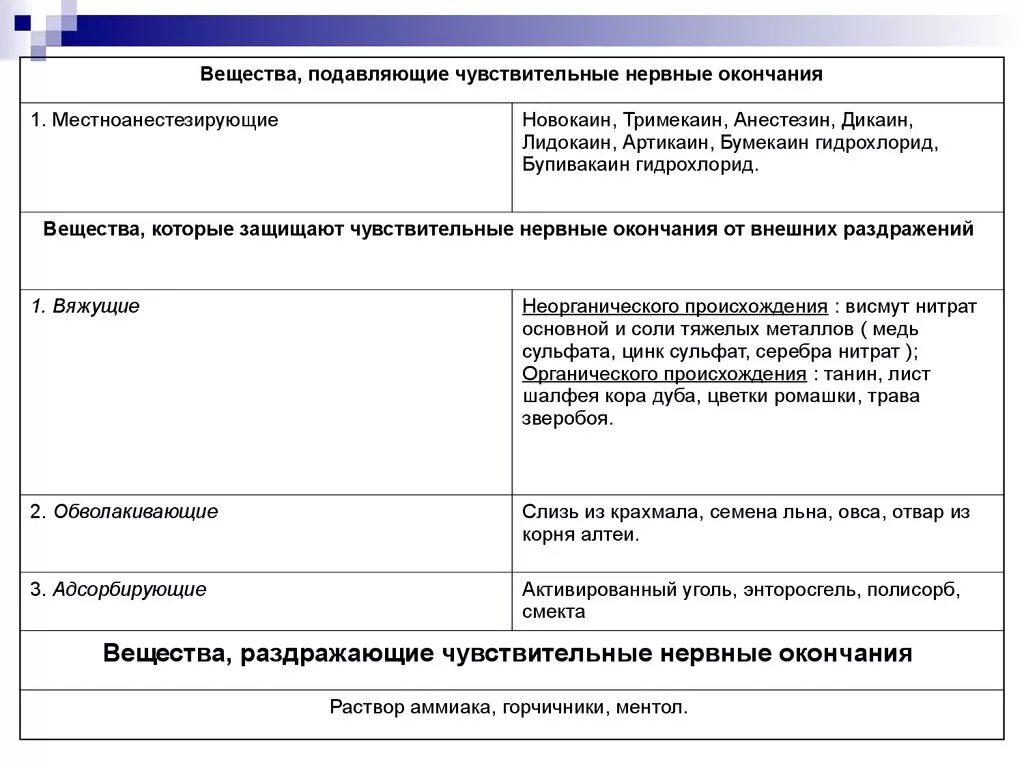 | Вещества, подавляющие чувствительные нервные окончания | |
|---|---|
| 1. Местноанестезирующие | Новокаин, Тримекаин, Анестезин, Дикаин, Лидокаин, Артикаин, Бумекаин гидрохлорид, Бупивакаин гидрохлорид. |
| Вещества, которые защищают чувствительные нервные окончания от внешних раздражений | |
| 1. Вяжущие | Неорганического происхождения : висмут нитрат основной и соли тяжелых металлов ( медь сульфата, цинк сульфат, серебра нитрат ); Органического происхождения : танин, лист шалфея кора дуба, цветки ромашки, трава зверобоя. |
| 2. Обволакивающие | Слизь из крахмала, семена льна, овса, отвар из корня алтеи. |
| 3. Адсорбирующие | Активированный уголь, энторосгель, полисорб, смекта |
| Вещества, раздражающие чувствительные нервные окончания | |
| Раствор аммиака, горчичники, ментол. | |